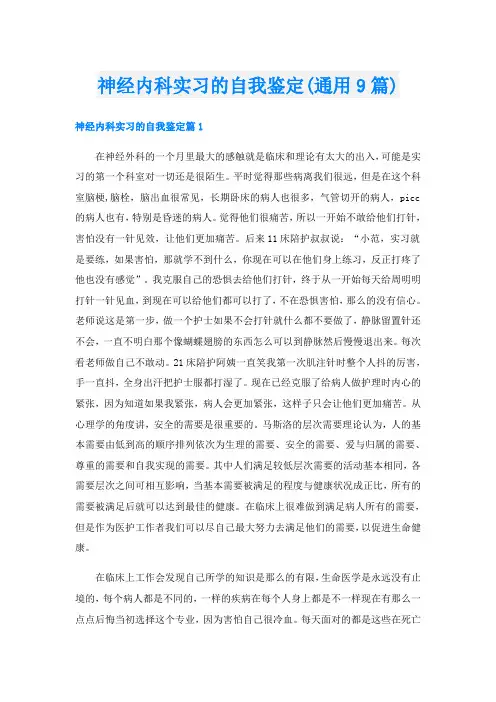 神经内科实习的自我鉴定(通用9篇)

神经内科实习的自我鉴定篇1

在神经外科的一个月里最大的感触就是临床和理论有太大的出入，可能是实习的第一个科室对一切还是很陌生。平时觉得那些病离我们很远，但是在这个科室脑梗，脑栓，脑出血很常见，长期卧床的病人也很多，气管切开的病人，picc的病人也有，特别是昏迷的病人。觉得他们很痛苦，所以一开始不敢给他们打针，害怕没有一针见效，让他们更加痛苦。后来11床陪护叔叔说：“小范，实习就是要练，如果害怕，那就学不到什么，你现在可以在他们身上练习，反正打疼了他也没有感觉”。我克服自己的恐惧去给他们打针，终于从一开始每天给周明明打针一针见血，到现在可以给他们都可以打了，不在恐惧害怕，那么的没有信心。老师说这是第一步，做一个护士如果不会打针就什么都不要做了，静脉留置针还不会，一直不明白那个像蝴蝶翅膀的东西怎么可以到静脉然后慢慢退出来。每次看老师做自己不敢动。21床陪护阿姨一直笑我第一次肌注针时整个人抖的厉害，手一直抖，全身出汗把护士服都打湿了。现在已经克服了给病人做护理时内心的紧张，因为知道如果我紧张，病人会更加紧张，这样子只会让他们更加痛苦。从心理学的角度讲，安全的需要是很重要的。马斯洛的层次需要理论认为，人的基本需要由低到高的顺序排列依次为生理的需要、安全的需要、爱与归属的需要、尊重的需要和自我实现的需要。其中人们满足较低层次需要的活动基本相同，各需要层次之间可相互影响，当基本需要被满足的程度与健康状况成正比，所有的需要被满足后就可以达到最佳的健康。在临床上很难做到满足病人所有的需要，但是作为医护工作者我们可以尽自己最大努力去满足他们的需要，以促进生命健康。

在临床上工作会发现自己所学的知识是那么的有限，生命医学是永远没有止境的，每个病人都是不同的，一样的疾病在每个人身上都是不一样现在有那么一点点后悔当初选择这个专业，因为害怕自己很冷血。每天面对的都是这些在死亡